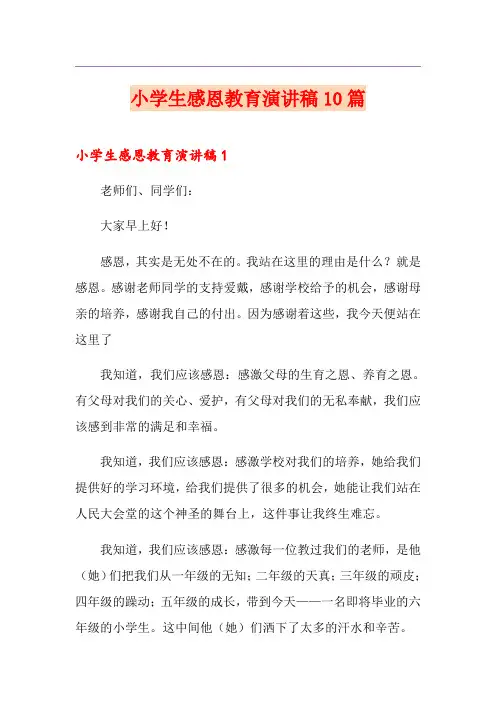 小学生感恩教育演讲稿10篇

小学生感恩教育演讲稿1

老师们、同学们：

大家早上好！

感恩，其实是无处不在的。我站在这里的理由是什么？就是感恩。感谢老师同学的支持爱戴，感谢学校给予的机会，感谢母亲的培养，感谢我自己的付出。因为感谢着这些，我今天便站在这里了

我知道，我们应该感恩：感激父母的生育之恩、养育之恩。有父母对我们的关心、爱护，有父母对我们的无私奉献，我们应该感到非常的满足和幸福。

我知道，我们应该感恩：感激学校对我们的培养，她给我们提供好的学习环境，给我们提供了很多的机会，她能让我们站在人民大会堂的这个神圣的舞台上，这件事让我终生难忘。

我知道，我们应该感恩：感激每一位教过我们的老师，是他（她）们把我们从一年级的无知；二年级的天真；三年级的顽皮；四年级的躁动；五年级的成长，带到今天——一名即将毕业的六年级的小学生。这中间他（她）们洒下了太多的汗水和辛苦。